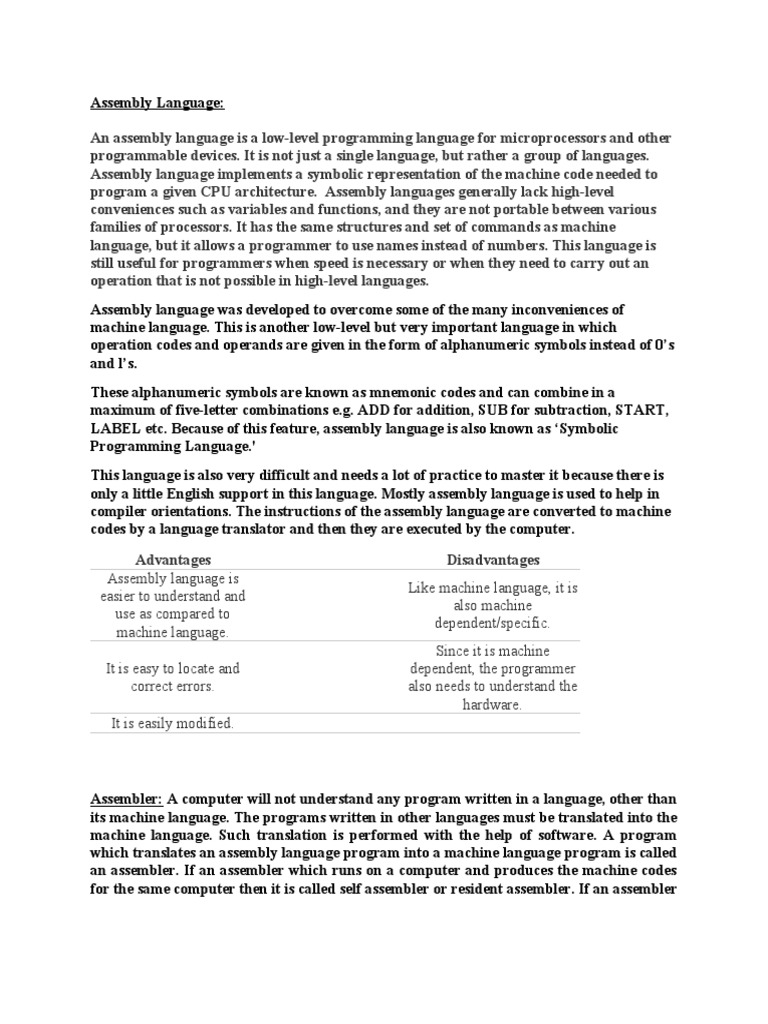 Assembly Language:

An assembly language is a low-level programming language for microprocessors and other programmable devices. It is not just a single language, but rather a group of languages. Assembly language implements a symbolic representation of the machine code needed to program a given CPU architecture. Assembly languages generally lack high-level conveniences such as variables and functions, and they are not portable between various families of processors. It has the same structures and set of commands as machine language, but it allows a programmer to use names instead of numbers. This language is still useful for programmers when speed is necessary or when they need to carry out an operation that is not possible in high-level languages.

Assembly language was developed to overcome some of the many inconveniences of machine language. This is another low-level but very important language in which operation codes and operands are given in the form of alphanumeric symbols instead of 0's and l's.

These alphanumeric symbols are known as mnemonic codes and can combine in a maximum of five-letter combinations e.g. ADD for addition, SUB for subtraction, START, LABEL etc. Because of this feature, assembly language is also known as 'Symbolic Programming Language.'

This language is also very difficult and needs a lot of practice to master it because there is only a little English support in this language. Mostly assembly language is used to help in compiler orientations. The instructions of the assembly language are converted to machine codes by a language translator and then they are executed by the computer.

| Advantages | Disadvantages |
|---|---|
| Assembly language is easier to understand and use as compared to machine language. | Like machine language, it is also machine dependent/specific. |
| It is easy to locate and correct errors. | Since it is machine dependent, the programmer also needs to understand the hardware. |
| It is easily modified. | |

Assembler: A computer will not understand any program written in a language, other than its machine language. The programs written in other languages must be translated into the machine language. Such translation is performed with the help of software. A program which translates an assembly language program into a machine language program is called an assembler. If an assembler which runs on a computer and produces the machine codes for the same computer then it is called self assembler or resident assembler. If an assembler